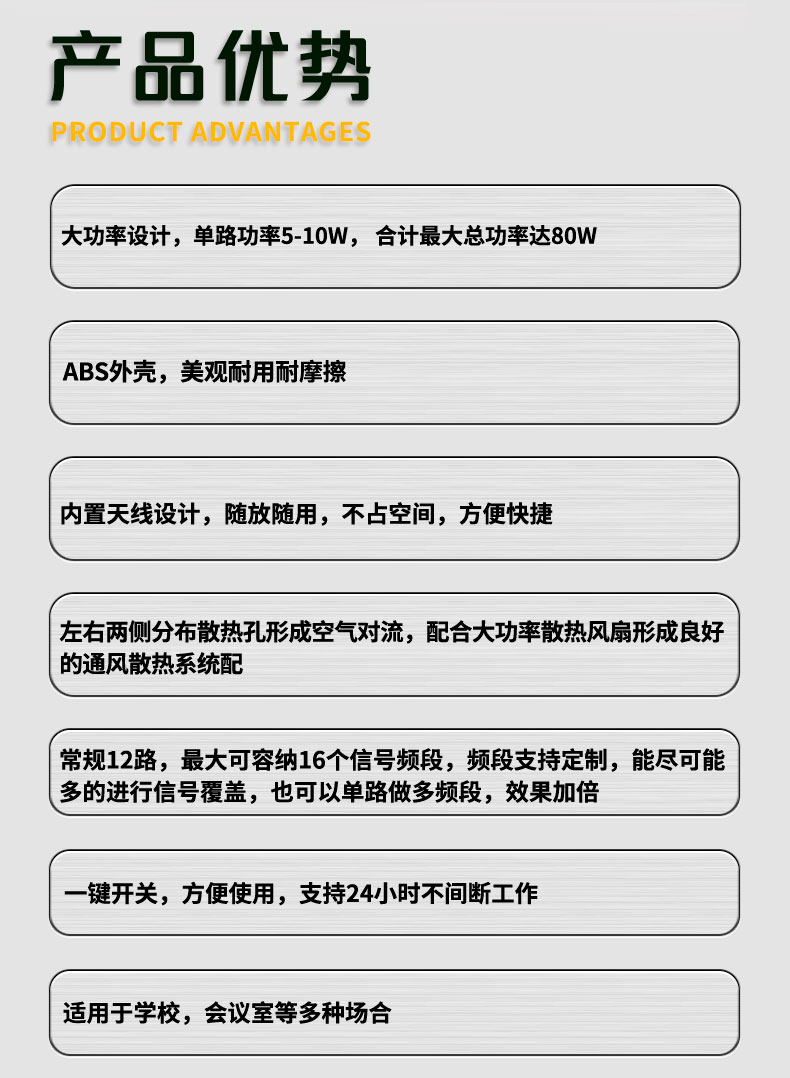 产品优势
PRODUCT ADVANTAGES

大功率设计，单路功率5-10W，合计最大总功率达80W

ABS外壳，美观耐用耐摩擦

内置天线设计，随放随用，不占空间，方便快捷

左右两侧分布散热孔形成空气对流，配合大功率散热风扇形成良好的通风散热系统配

常规12路，最大可容纳16个信号频段，频段支持定制，能尽可能多的进行信号覆盖，也可以单路做多频段，效果加倍

一键开关，方便使用，支持24小时不间断工作

适用于学校，会议室等多种场合